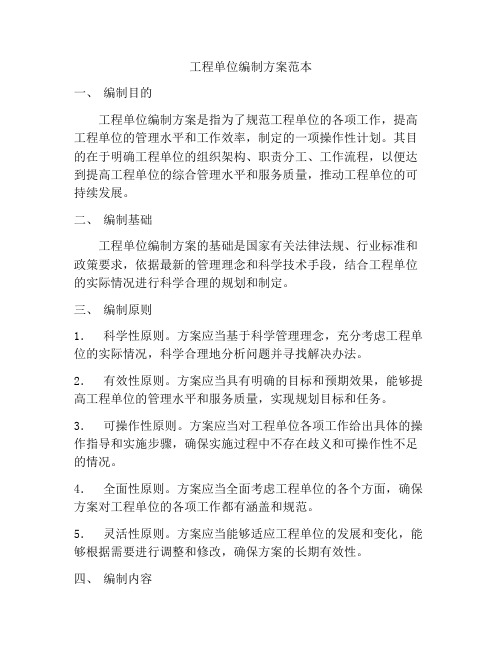 工程单位编制方案范本

一、 编制目的

工程单位编制方案是指为了规范工程单位的各项工作，提高工程单位的管理水平和工作效率，制定的一项操作性计划。其目的在于明确工程单位的组织架构、职责分工、工作流程，以便达到提高工程单位的综合管理水平和服务质量，推动工程单位的可持续发展。

二、 编制基础

工程单位编制方案的基础是国家有关法律法规、行业标准和政策要求，依据最新的管理理念和科学技术手段，结合工程单位的实际情况进行科学合理的规划和制定。

三、 编制原则

1. 科学性原则。方案应当基于科学管理理念，充分考虑工程单位的实际情况，科学合理地分析问题并寻找解决办法。

2. 有效性原则。方案应当具有明确的目标和预期效果，能够提高工程单位的管理水平和服务质量，实现规划目标和任务。

3. 可操作性原则。方案应当对工程单位各项工作给出具体的操作指导和实施步骤，确保实施过程中不存在歧义和可操作性不足的情况。

4. 全面性原则。方案应当全面考虑工程单位的各个方面，确保方案对工程单位的各项工作都有涵盖和规范。

5. 灵活性原则。方案应当能够适应工程单位的发展和变化，能够根据需要进行调整和修改，确保方案的长期有效性。

四、 编制内容